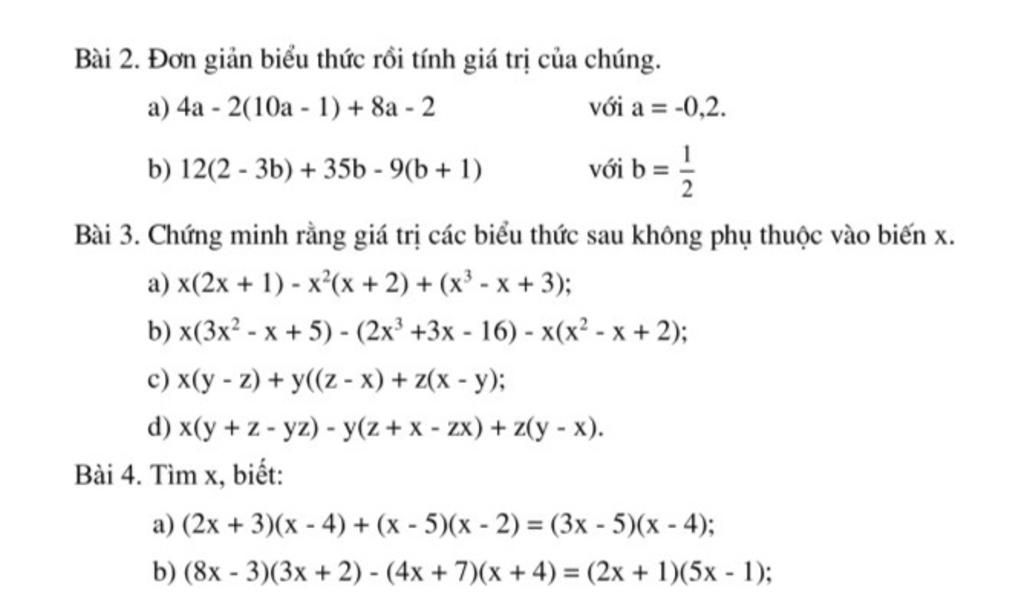 Bài 2. Đơn giản biểu thức rồi tính giá trị của chúng.

a) $4a - 2(10a - 1) + 8a - 2$ với $a = -0,2$.

b) $12(2 - 3b) + 35b - 9(b + 1)$ với $b = \frac{1}{2}$

Bài 3. Chứng minh rằng giá trị các biểu thức sau không phụ thuộc vào biến x.

a) $x(2x + 1) - x^2(x + 2) + (x^3 - x + 3)$;

b) $x(3x^2 - x + 5) - (2x^3 + 3x - 16) - x(x^2 - x + 2)$;

c) $x(y - z) + y((z - x) + z(x - y)$;

d) $x(y + z - yz) - y(z + x - zx) + z(y - x)$.

Bài 4. Tìm x, biết:

a) $(2x + 3)(x - 4) + (x - 5)(x - 2) = (3x - 5)(x - 4)$;

b) $(8x - 3)(3x + 2) - (4x + 7)(x + 4) = (2x + 1)(5x - 1)$;